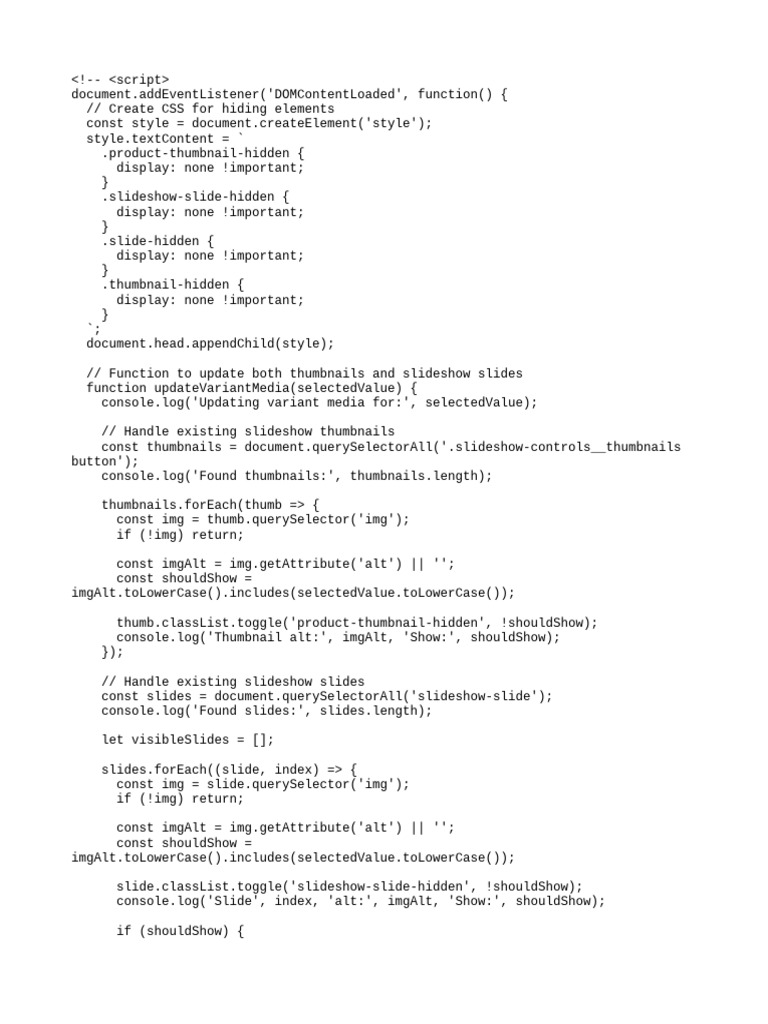 <!-- <script>
document.addEventListener('DOMContentLoaded', function() {
  // Create CSS for hiding elements
  const style = document.createElement('style');
  style.textContent = `
    .product-thumbnail-hidden {
      display: none !important;
    }
    .slideshow-slide-hidden {
      display: none !important;
    }
    .slide-hidden {
      display: none !important;
    }
    .thumbnail-hidden {
      display: none !important;
    }
  `;
  document.head.appendChild(style);

  // Function to update both thumbnails and slideshow slides
  function updateVariantMedia(selectedValue) {
    console.log('Updating variant media for:', selectedValue);

    // Handle existing slideshow thumbnails
    const thumbnails = document.querySelectorAll('.slideshow-controls__thumbnails button');
    console.log('Found thumbnails:', thumbnails.length);

    thumbnails.forEach(thumb => {
      const img = thumb.querySelector('img');
      if (!img) return;

      const imgAlt = img.getAttribute('alt') || '';
      const shouldShow = imgAlt.toLowerCase().includes(selectedValue.toLowerCase());

      thumb.classList.toggle('product-thumbnail-hidden', !shouldShow);
      console.log('Thumbnail alt:', imgAlt, 'Show:', shouldShow);
    });

    // Handle existing slideshow slides
    const slides = document.querySelectorAll('slideshow-slide');
    console.log('Found slides:', slides.length);

    let visibleSlides = [];

    slides.forEach((slide, index) => {
      const img = slide.querySelector('img');
      if (!img) return;

      const imgAlt = img.getAttribute('alt') || '';
      const shouldShow = imgAlt.toLowerCase().includes(selectedValue.toLowerCase());

      slide.classList.toggle('slideshow-slide-hidden', !shouldShow);
      console.log('Slide', index, 'alt:', imgAlt, 'Show:', shouldShow);

      if (shouldShow) {